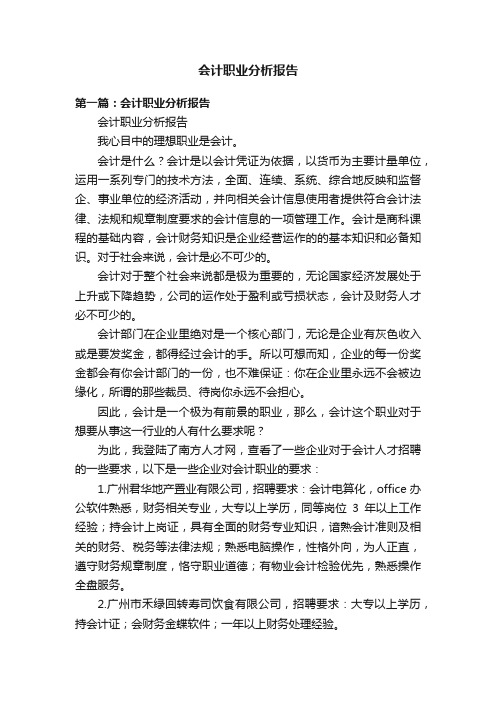 会计职业分析报告

第一篇：会计职业分析报告

会计职业分析报告

我心目中的理想职业是会计。

会计是什么？会计是以会计凭证为依据，以货币为主要计量单位，运用一系列专门的技术方法，全面、连续、系统、综合地反映和监督企、事业单位的经济活动，并向相关会计信息使用者提供符合会计法律、法规和规章制度要求的会计信息的一项管理工作。会计是商科课程的基础内容，会计财务知识是企业经营运作的的基本知识和必备知识。对于社会来说，会计是必不可少的。

会计对于整个社会来说都是极为重要的，无论国家经济发展处于上升或下降趋势，公司的运作处于盈利或亏损状态，会计及财务人才必不可少的。

会计部门在企业里绝对是一个核心部门，无论是企业有灰色收入或是要发奖金，都得经过会计的手。所以可想而知，企业的每一份奖金都会有你会计部门的一份，也不难保证：你在企业里永远不会被边缘化，所谓的那些裁员、待岗你永远不会担心。

因此，会计是一个极为有前景的职业，那么，会计这个职业对于想要从事这一行业的人有什么要求呢？

为此，我登陆了南方人才网，查看了一些企业对于会计人才招聘的一些要求，以下是一些企业对会计职业的要求：

1.广州君华地产置业有限公司，招聘要求：会计电算化，office 办公软件熟悉，财务相关专业，大专以上学历，同等岗位 3 年以上工作经验；持会计上岗证，具有全面的财务专业知识，谙熟会计准则及相关的财务、税务等法律法规；熟悉电脑操作，性格外向，为人正直，遵守财务规章制度，恪守职业道德；有物业会计检验优先，熟悉操作全盘服务。

2.广州市禾绿回转寿司饮食有限公司，招聘要求：大专以上学历，持会计证；会财务金蝶软件；一年以上财务处理经验。